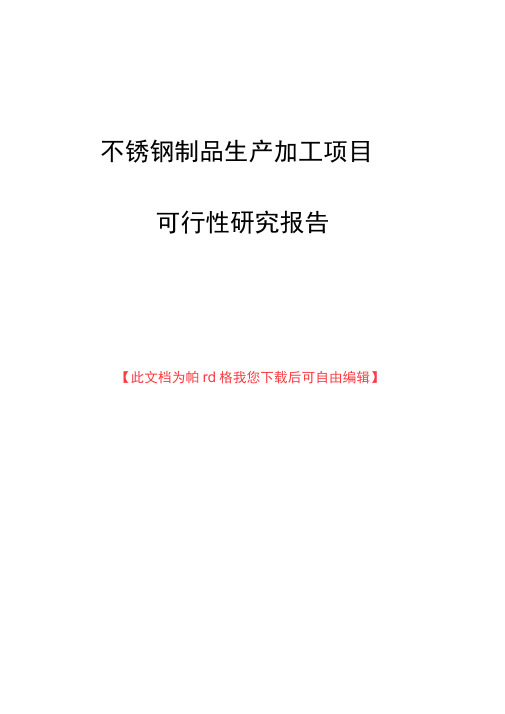 不锈钢制品生产加工项目

可行性研究报告

【此文档为帕 rd 格我您下载后可自由编辑】